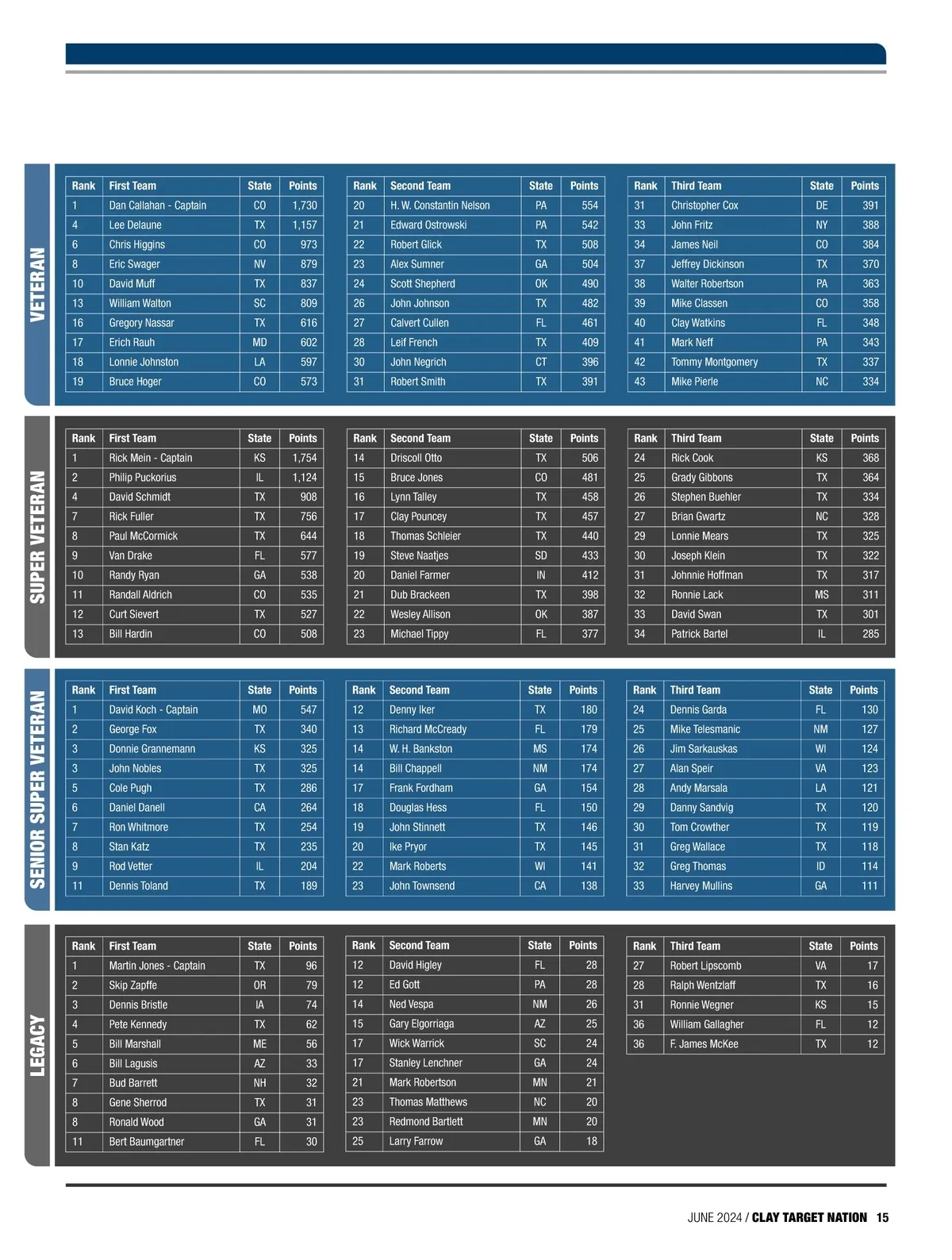 VETERAN

| Rank | First Team | State | Points |
|---|---|---|---|
| 1 | Dan Callahan - Captain | CO | 1,730 |
| 4 | Lee Delaune | TX | 1,157 |
| 6 | Chris Higgins | CO | 973 |
| 8 | Eric Swager | NV | 879 |
| 10 | David Muff | TX | 837 |
| 13 | William Walton | SC | 809 |
| 16 | Gregory Nassar | TX | 616 |
| 17 | Erich Rauh | MD | 602 |
| 18 | Lonnie Johnston | LA | 597 |
| 19 | Bruce Hoger | CO | 573 |

| Rank | Second Team | State | Points |
|---|---|---|---|
| 20 | H. W. Constantin Nelson | PA | 554 |
| 21 | Edward Ostrowski | PA | 542 |
| 22 | Robert Glick | TX | 508 |
| 23 | Alex Sumner | GA | 504 |
| 24 | Scott Shepherd | OK | 490 |
| 26 | John Johnson | TX | 482 |
| 27 | Calvert Cullen | FL | 461 |
| 28 | Leif French | TX | 409 |
| 30 | John Negrich | CT | 396 |
| 31 | Robert Smith | TX | 391 |

| Rank | Third Team | State | Points |
|---|---|---|---|
| 31 | Christopher Cox | DE | 391 |
| 33 | John Fritz | NY | 388 |
| 34 | James Neil | CO | 384 |
| 37 | Jeffrey Dickinson | TX | 370 |
| 38 | Walter Robertson | PA | 363 |
| 39 | Mike Classen | CO | 358 |
| 40 | Clay Watkins | FL | 348 |
| 41 | Mark Neff | PA | 343 |
| 42 | Tommy Montgomery | TX | 337 |
| 43 | Mike Pierle | NC | 334 |

SUPER VETERAN

| Rank | First Team | State | Points |
|---|---|---|---|
| 1 | Rick Mein - Captain | KS | 1,754 |
| 2 | Philip Puckorius | IL | 1,124 |
| 4 | David Schmidt | TX | 908 |
| 7 | Rick Fuller | TX | 756 |
| 8 | Paul McCormick | TX | 644 |
| 9 | Van Drake | FL | 577 |
| 10 | Randy Ryan | GA | 538 |
| 11 | Randall Aldrich | CO | 535 |
| 12 | Curt Sievert | TX | 527 |
| 13 | Bill Hardin | CO | 508 |

| Rank | Second Team | State | Points |
|---|---|---|---|
| 14 | Driscoll Otto | TX | 506 |
| 15 | Bruce Jones | CO | 481 |
| 16 | Lynn Talley | TX | 458 |
| 17 | Clay Pouncey | TX | 457 |
| 18 | Thomas Schleier | TX | 440 |
| 19 | Steve Naatjes | SD | 433 |
| 20 | Daniel Farmer | IN | 412 |
| 21 | Dub Brackeen | TX | 398 |
| 22 | Wesley Allison | OK | 387 |
| 23 | Michael Tippy | FL | 377 |

| Rank | Third Team | State | Points |
|---|---|---|---|
| 24 | Rick Cook | KS | 368 |
| 25 | Grady Gibbons | TX | 364 |
| 26 | Stephen Buehler | TX | 334 |
| 27 | Brian Gwartz | NC | 328 |
| 29 | Lonnie Mears | TX | 325 |
| 30 | Joseph Klein | TX | 322 |
| 31 | Johnnie Hoffman | TX | 317 |
| 32 | Ronnie Lack | MS | 311 |
| 33 | David Swan | TX | 301 |
| 34 | Patrick Bartel | IL | 285 |

SENIOR SUPER VETERAN

| Rank | First Team | State | Points |
|---|---|---|---|
| 1 | David Koch - Captain | MO | 547 |
| 2 | George Fox | TX | 340 |
| 3 | Donnie Grannemann | KS | 325 |
| 3 | John Nobles | TX | 325 |
| 5 | Cole Pugh | TX | 286 |
| 6 | Daniel Danell | CA | 264 |
| 7 | Ron Whitmore | TX | 254 |
| 8 | Stan Katz | TX | 235 |
| 9 | Rod Vetter | IL | 204 |
| 11 | Dennis Toland | TX | 189 |

| Rank | Second Team | State | Points |
|---|---|---|---|
| 12 | Denny Iker | TX | 180 |
| 13 | Richard McCready | FL | 179 |
| 14 | W. H. Bankston | MS | 174 |
| 14 | Bill Chappell | NM | 174 |
| 17 | Frank Fordham | GA | 154 |
| 18 | Douglas Hess | FL | 150 |
| 19 | John Stinnett | TX | 146 |
| 20 | Ike Pryor | TX | 145 |
| 22 | Mark Roberts | WI | 141 |
| 23 | John Townsend | CA | 138 |

| Rank | Third Team | State | Points |
|---|---|---|---|
| 24 | Dennis Garda | FL | 130 |
| 25 | Mike Telesmanic | NM | 127 |
| 26 | Jim Sarkauskas | WI | 124 |
| 27 | Alan Speir | VA | 123 |
| 28 | Andy Marsala | LA | 121 |
| 29 | Danny Sandvig | TX | 120 |
| 30 | Tom Crowther | TX | 119 |
| 31 | Greg Wallace | TX | 118 |
| 32 | Greg Thomas | ID | 114 |
| 33 | Harvey Mullins | GA | 111 |

LEGACY

| Rank | First Team | State | Points |
|---|---|---|---|
| 1 | Martin Jones - Captain | TX | 96 |
| 2 | Skip Zapffe | OR | 79 |
| 3 | Dennis Bristle | IA | 74 |
| 4 | Pete Kennedy | TX | 62 |
| 5 | Bill Marshall | ME | 56 |
| 6 | Bill Lagusis | AZ | 33 |
| 7 | Bud Barrett | NH | 32 |
| 8 | Gene Sherrod | TX | 31 |
| 8 | Ronald Wood | GA | 31 |
| 11 | Bert Baumgartner | FL | 30 |

| Rank | Second Team | State | Points |
|---|---|---|---|
| 12 | David Higley | FL | 28 |
| 12 | Ed Gott | PA | 28 |
| 14 | Ned Vespa | NM | 26 |
| 15 | Gary Elgorriaga | AZ | 25 |
| 17 | Wick Warrick | SC | 24 |
| 17 | Stanley Lenchner | GA | 24 |
| 21 | Mark Robertson | MN | 21 |
| 23 | Thomas Matthews | NC | 20 |
| 23 | Redmond Bartlett | MN | 20 |
| 25 | Larry Farrow | GA | 18 |

| Rank | Third Team | State | Points |
|---|---|---|---|
| 27 | Robert Lipscomb | VA | 17 |
| 28 | Ralph Wentzlaff | TX | 16 |
| 31 | Ronnie Wegner | KS | 15 |
| 36 | William Gallagher | FL | 12 |
| 36 | F. James McKee | TX | 12 |

JUNE 2024 / CLAY TARGET NATION 15